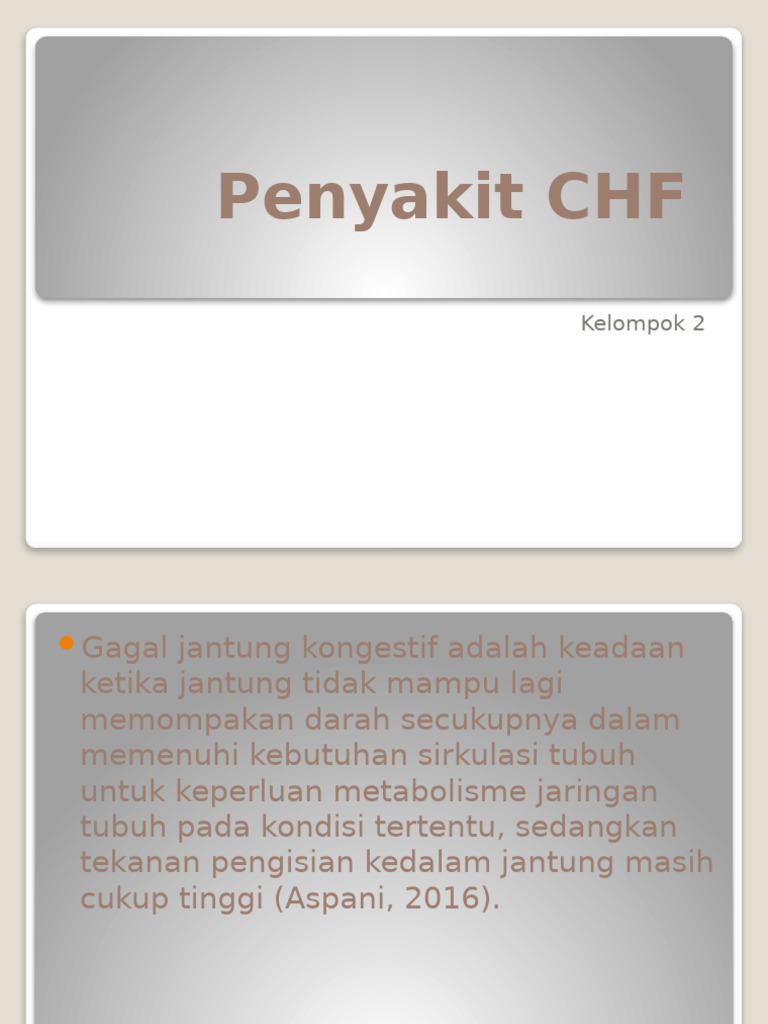 Penyakit CHF

Kelompok 2

Gagal jantung kongestif adalah keadaan ketika jantung tidak mampu lagi memompakan darah secukupnya dalam memenuhi kebutuhan sirkulasi tubuh untuk keperluan metabolisme jaringan tubuh pada kondisi tertentu, sedangkan tekanan pengisian kedalam jantung masih cukup tinggi (Aspani, 2016).